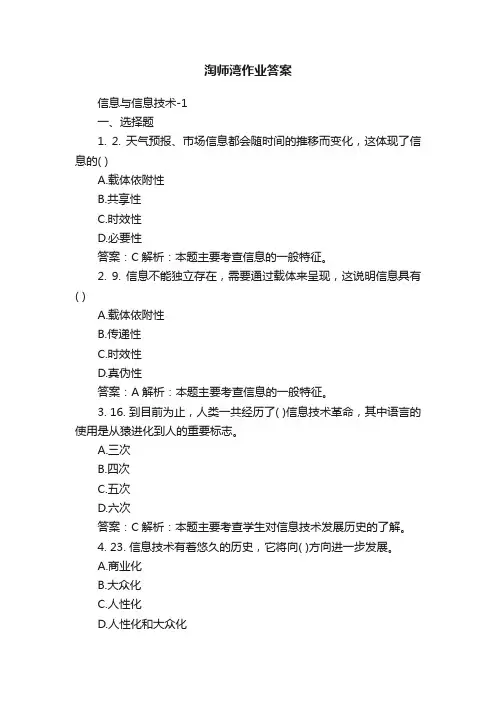 淘师湾作业答案

信息与信息技术-1

一、选择题

1. 2. 天气预报、市场信息都会随时间的推移而变化，这体现了信息的( )

A.载体依附性

B.共享性

C.时效性

D.必要性

答案：C 解析：本题主要考查信息的一般特征。

2. 9. 信息不能独立存在，需要通过载体来呈现，这说明信息具有( )

A.载体依附性

B.传递性

C.时效性

D.真伪性

答案：A 解析：本题主要考查信息的一般特征。

3. 16. 到目前为止，人类一共经历了( )信息技术革命，其中语言的使用是从猿进化到人的重要标志。

A.三次

B.四次

C.五次

D.六次

答案：C 解析：本题主要考查学生对信息技术发展历史的了解。

4. 23. 信息技术有着悠久的历史，它将向( )方向进一步发展。

A.商业化

B.大众化

C.人性化

D.人性化和大众化